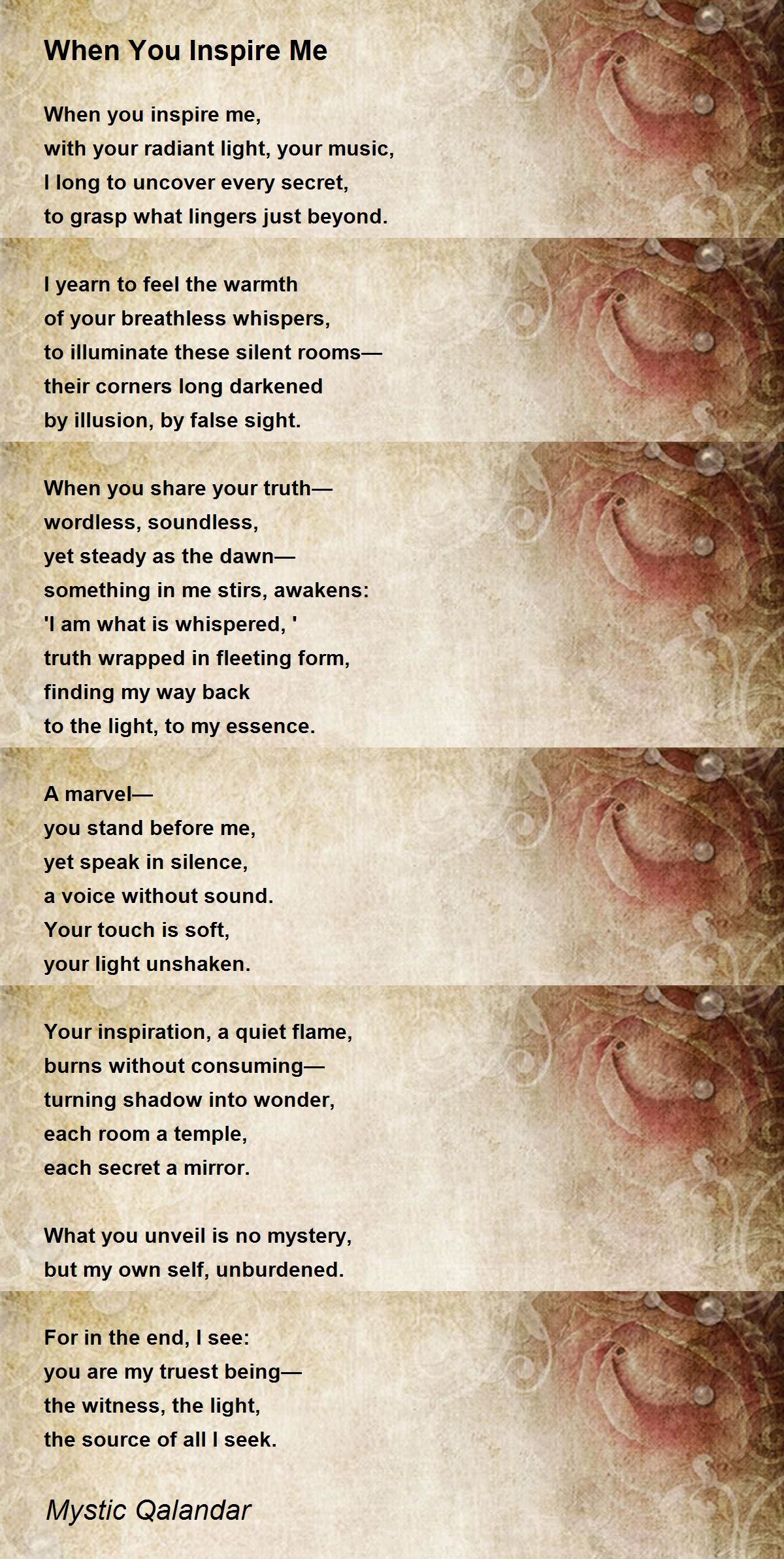 When You Inspire Me

When you inspire me,
with your radiant light, your music,
I long to uncover every secret,
to grasp what lingers just beyond.

I yearn to feel the warmth
of your breathless whispers,
to illuminate these silent rooms—
their corners long darkened
by illusion, by false sight.

When you share your truth—
wordless, soundless,
yet steady as the dawn—
something in me stirs, awakens:
'I am what is whispered, '
truth wrapped in fleeting form,
finding my way back
to the light, to my essence.

A marvel—
you stand before me,
yet speak in silence,
a voice without sound.
Your touch is soft,
your light unshaken.

Your inspiration, a quiet flame,
burns without consuming—
turning shadow into wonder,
each room a temple,
each secret a mirror.

What you unveil is no mystery,
but my own self, unburdened.

For in the end, I see:
you are my truest being—
the witness, the light,
the source of all I seek.

Mystic Qalandar